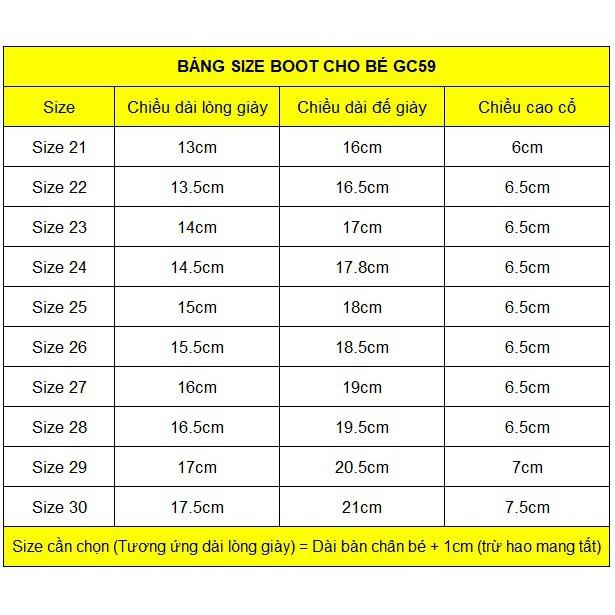 BẢNG SIZE BOOT CHO BÉ GC59

| Size | Chiều dài lòng giày | Chiều dài đế giày | Chiều cao cổ |
|---|---|---|---|
| Size 21 | 13cm | 16cm | 6cm |
| Size 22 | 13.5cm | 16.5cm | 6.5cm |
| Size 23 | 14cm | 17cm | 6.5cm |
| Size 24 | 14.5cm | 17.8cm | 6.5cm |
| Size 25 | 15cm | 18cm | 6.5cm |
| Size 26 | 15.5cm | 18.5cm | 6.5cm |
| Size 27 | 16cm | 19cm | 6.5cm |
| Size 28 | 16.5cm | 19.5cm | 6.5cm |
| Size 29 | 17cm | 20.5cm | 7cm |
| Size 30 | 17.5cm | 21cm | 7.5cm |

Size cần chọn (Tương ứng dài lòng giày) = Dài bàn chân bé + 1cm (trừ hao mang tất)